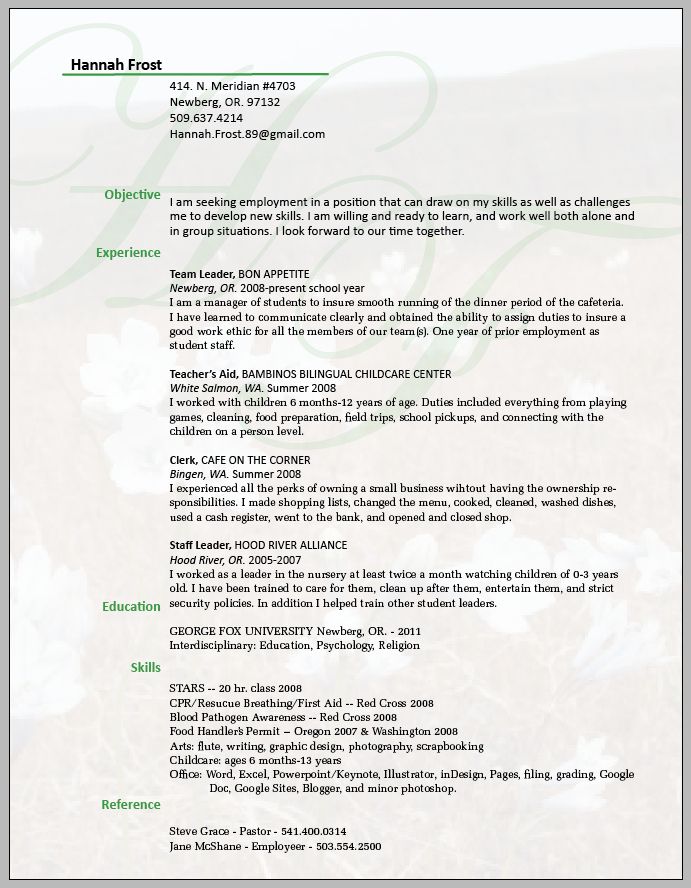 Hannah Frost

414. N. Meridian #4703
Newberg, OR. 97132
509.637.4214
Hannah.Frost.89@gmail.com

Objective

I am seeking employment in a position that can draw on my skills as well as challenges me to develop new skills. I am willing and ready to learn, and work well both alone and in group situations. I look forward to our time together.

Experience

Team Leader, BON APPETITE
Newberg, OR. 2008-present school year
I am a manager of students to insure smooth running of the dinner period of the cafeteria. I have learned to communicate clearly and obtained the ability to assign duties to insure a good work ethic for all the members of our team(s). One year of prior employment as student staff.

Teacher's Aid, BAMBINOS BILINGUAL CHILDCARE CENTER
White Salmon, WA. Summer 2008
I worked with children 6 months-12 years of age. Duties included everything from playing games, cleaning, food preparation, field trips, school pickups, and connecting with the children on a person level.

Clerk, CAFE ON THE CORNER
Bingen, WA. Summer 2008
I experienced all the perks of owning a small business wihtout having the ownership responsibilities. I made shopping lists, changed the menu, cooked, cleaned, washed dishes, used a cash register, went to the bank, and opened and closed shop.

Staff Leader, HOOD RIVER ALLIANCE
Hood River, OR. 2005-2007
I worked as a leader in the nursery at least twice a month watching children of 0-3 years old. I have been trained to care for them, clean up after them, entertain them, and strict security policies. In addition I helped train other student leaders.

Education

GEORGE FOX UNIVERSITY Newberg, OR. - 2011
Interdisciplinary: Education, Psychology, Religion

Skills

STARS -- 20 hr. class 2008
CPR/Resucue Breathing/First Aid -- Red Cross 2008
Blood Pathogen Awareness -- Red Cross 2008
Food Handler's Permit – Oregon 2007 & Washington 2008
Arts: flute, writing, graphic design, photography, scrapbooking
Childcare: ages 6 months-13 years
Office: Word, Excel, Powerpoint/Keynote, Illustrator, inDesign, Pages, filing, grading, Google Doc, Google Sites, Blogger, and minor photoshop.

Reference

Steve Grace - Pastor - 541.400.0314
Jane McShane - Employeer - 503.554.2500